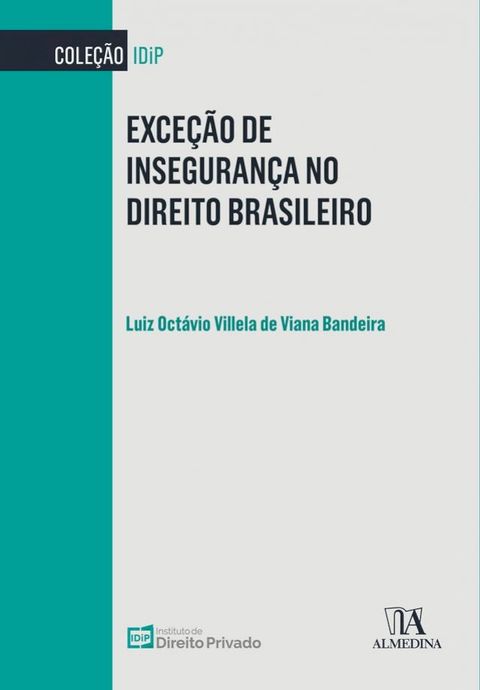 COLEÇÃO IDiP

EXCEÇÃO DE INSEGURANÇA NO DIREITO BRASILEIRO

Luiz Octávio Villela de Viana Bandeira

IDiP Instituto de Direito Privado

ALMEDINA